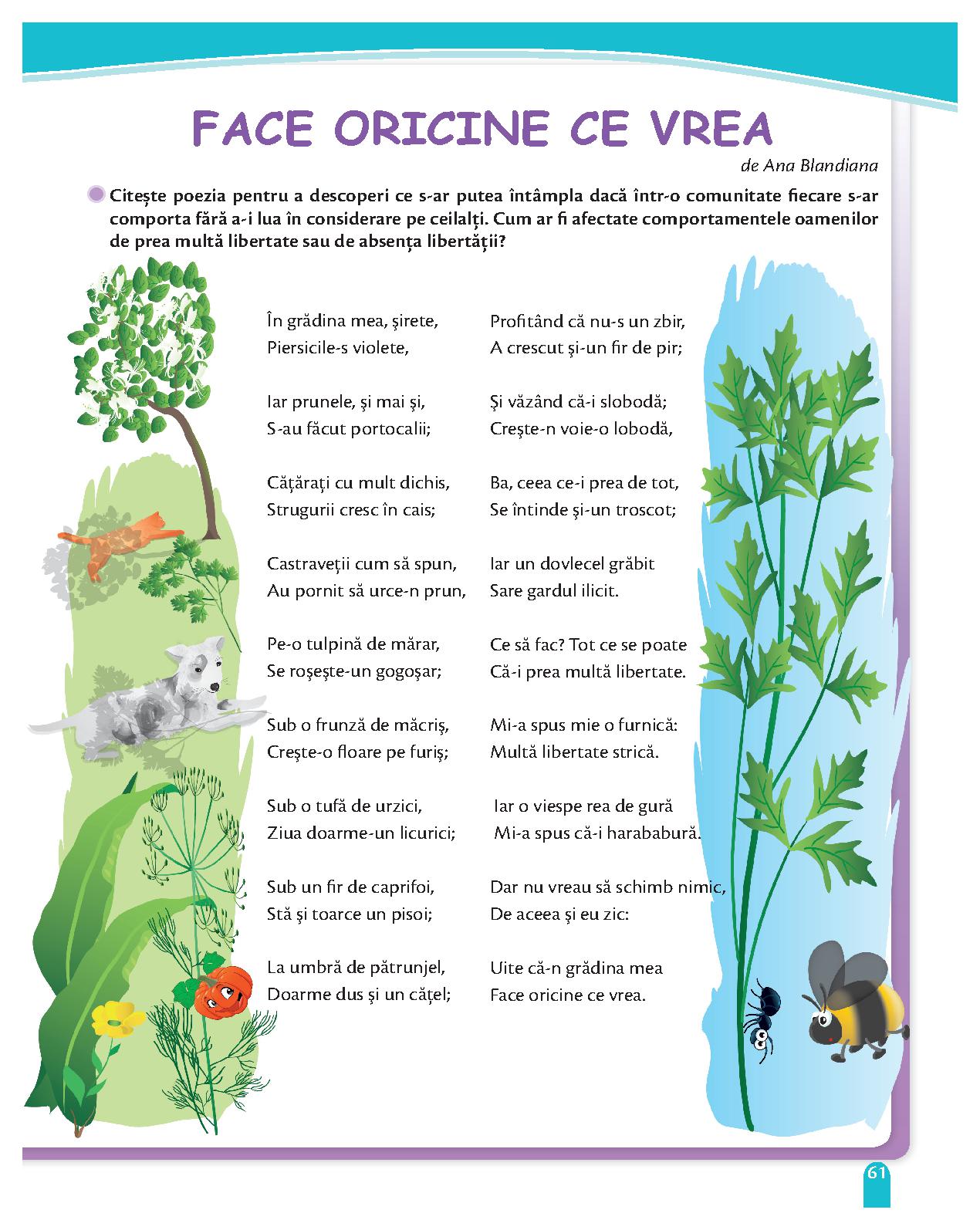 FACE ORICINE CE VREA

de Ana Blandiana

Citește poezia pentru a descoperi ce s-ar putea întâmpla dacă într-o comunitate fiecare s-ar comporta fără a-i lua în considerare pe ceilalți. Cum ar fi afectate comportamentele oamenilor de prea multă libertate sau de absența libertății?

În grădina mea, șirete,
Piersicile-s violete,

Iar prunele, și mai și,
S-au făcut portocalii;

Cățărați cu mult dichis,
Strugurii cresc în cais;

Castraveții cum să spun,
Au pornit să urce-n prun,

Pe-o tulpină de mărar,
Se roșește-un gogoșar;

Sub o frunză de măcriș,
Crește-o floare pe furiș;

Sub o tufă de urzici,
Ziua doarme-un licurici;

Sub un fir de caprifoi,
Stă și toarce un pisoi;

La umbră de pătrunjel,
Doarme dus și un cățel;

Profitând că nu-s un zbir,
A crescut și-un fir de pir;

Și văzând că-i slobodă;
Crește-n voie-o lobodă,

Ba, ceea ce-i prea de tot,
Se întinde și-un troscot;

Iar un dovlecel grăbit
Sare gardul ilicit.

Ce să fac? Tot ce se poate
Că-i prea multă libertate.

Mi-a spus mie o furnică:
Multă libertate strică.

Iar o viespe rea de gură
Mi-a spus că-i harababură.

Dar nu vreau să schimb nimic,
De aceea și eu zic:

Uite că-n grădina mea
Face oricine ce vrea.

61